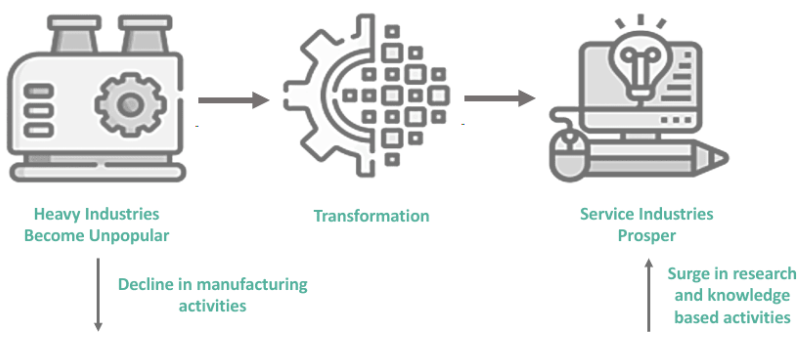 Heavy Industries Become Unpopular

Transformation

Service Industries Prosper

Decline in manufacturing activities

Surge in research and knowledge based activities